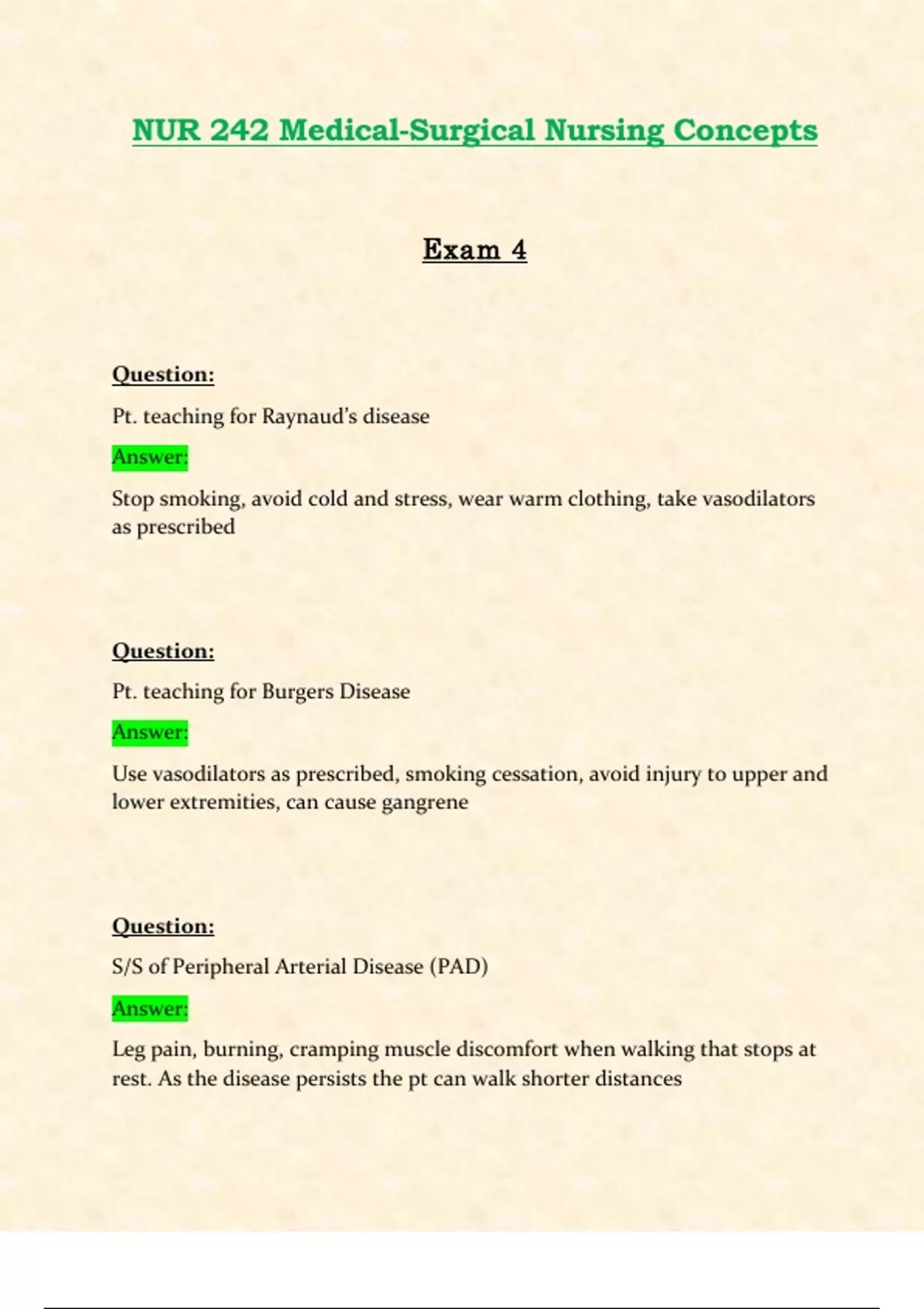 NUR 242 Medical-Surgical Nursing Concepts

Exam 4

Question:

Pt. teaching for Raynaud's disease

Answer:

Stop smoking, avoid cold and stress, wear warm clothing, take vasodilators as prescribed

Question:

Pt. teaching for Burgers Disease

Answer:

Use vasodilators as prescribed, smoking cessation, avoid injury to upper and lower extremities, can cause gangrene

Question:

S/S of Peripheral Arterial Disease (PAD)

Answer:

Leg pain, burning, cramping muscle discomfort when walking that stops at rest. As the disease persists the pt can walk shorter distances